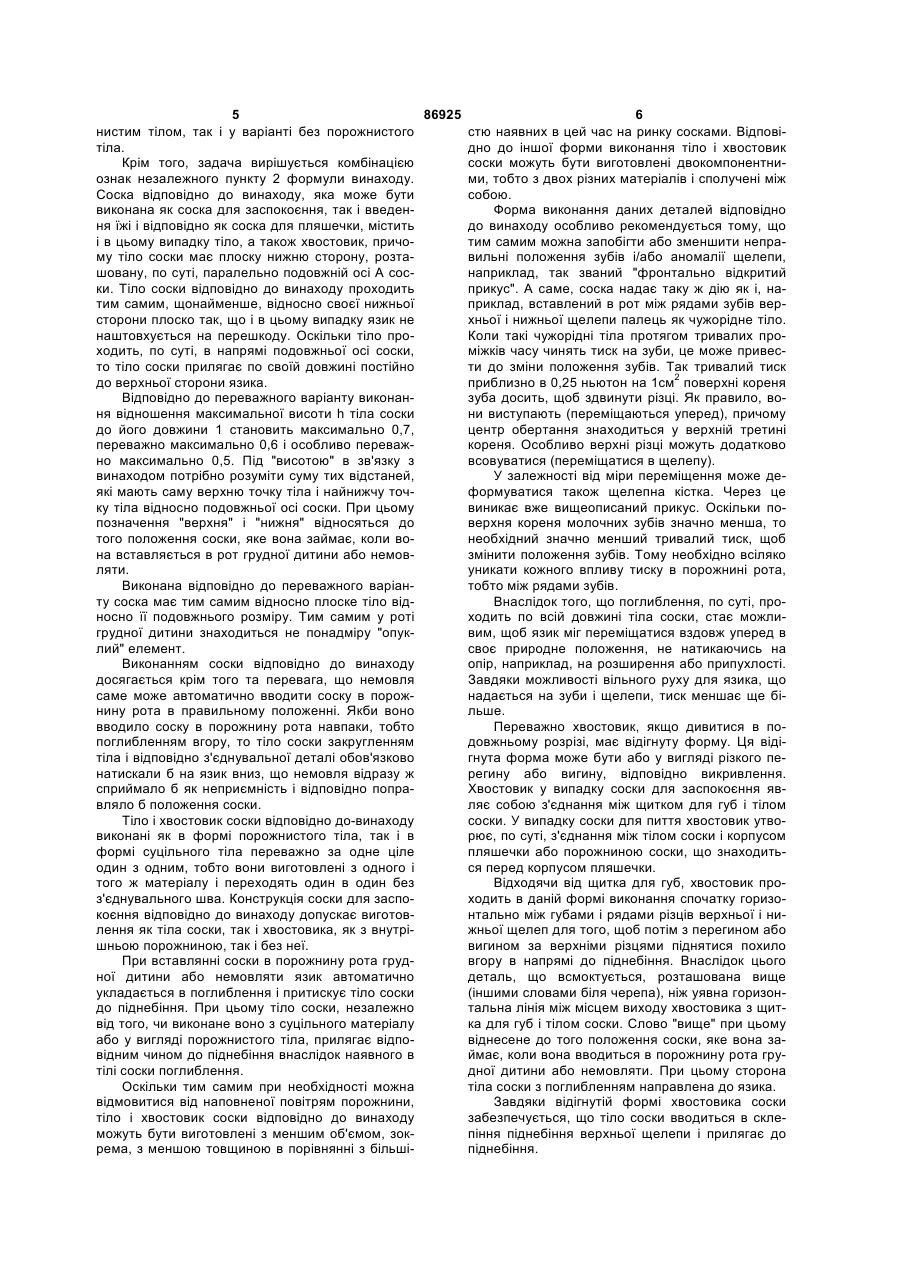 5 86925 6

нистим тілом, так і у варіанті без порожнистого тіла.

Крім того, задача вирішується комбінацією ознак незалежного пункту 2 формули винаходу. Соска відповідно до винаходу, яка може бути виконана як соска для заспокоєння, так і введення їжі і відповідно як соска для пляшечки, містить і в цьому випадку тіло, а також хвостовик, причому тіло соски має плоску нижню сторону, розташовану, по суті, паралельно подовжній осі А соски. Тіло соски відповідно до винаходу проходить тим самим, щонайменше, відносно своєї нижньої сторони плоско так, що і в цьому випадку язик не наштовхується на перешкоду. Оскільки тіло проходить, по суті, в напрямі подовжньої осі соски, то тіло соски прилягає по своїй довжині постійно до верхньої сторони язика.

Відповідно до переважного варіанту виконання відношення максимальної висоти h тіла соски до його довжини 1 становить максимально 0,7, переважно максимально 0,6 і особливо переважно максимально 0,5. Під "висотою" в зв'язку з винаходом потрібно розуміти суму тих відстаней, які мають саму верхню точку тіла і найнижчу точку тіла відносно подовжньої осі соски. При цьому позначення "верхня" і "нижня" відносяться до того положення соски, яке вона займає, коли вона вставляється в рот грудної дитини або немовляти.

Виконана відповідно до переважного варіанту соска має тим самим відносно плоске тіло відносно її подовжнього розміру. Тим самим у роті грудної дитини знаходиться не понадміру "опуклий" елемент.

Виконанням соски відповідно до винаходу досягається крім того та перевага, що немовля саме може автоматично вводити соску в порожнину рота в правильному положенні. Якби воно вводило соску в порожнину рота навпаки, тобто поглибленням вгору, то тіло соски закругленням тіла і відповідно з'єднувальної деталі обов'язково натискали б на язик вниз, що немовля відразу ж сприймало б як неприємність і відповідно поправляло б положення соски.

Тіло і хвостовик соски відповідно до-винаходу виконані як в формі порожнистого тіла, так і в формі суцільного тіла переважно за одне ціле один з одним, тобто вони виготовлені з одного і того ж матеріалу і переходять один в один без з'єднувального шва. Конструкція соски для заспокоєння відповідно до винаходу допускає виготовлення як тіла соски, так і хвостовика, як з внутрішньою порожниною, так і без неї.

При вставлянні соски в порожнину рота грудної дитини або немовляти язик автоматично укладається в поглиблення і притискує тіло соски до піднебіння. При цьому тіло соски, незалежно від того, чи виконане воно з суцільного матеріалу або у вигляді порожнистого тіла, прилягає відповідним чином до піднебіння внаслідок наявного в тілі соски поглиблення.

Оскільки тим самим при необхідності можна відмовитися від наповненої повітрям порожнини, тіло і хвостовик соски відповідно до винаходу можуть бути виготовлені з меншим об'ємом, зокрема, з меншою товщиною в порівнянні з більшістю наявних в цей час на ринку сосками. Відповідно до іншої форми виконання тіло і хвостовик соски можуть бути виготовлені двокомпонентними, тобто з двох різних матеріалів і сполучені між собою.

Форма виконання даних деталей відповідно до винаходу особливо рекомендується тому, що тим самим можна запобігти або зменшити неправильні положення зубів і/або аномалії щелепи, наприклад, так званий "фронтально відкритий прикус". А саме, соска надає таку ж дію як і, наприклад, вставлений в рот між рядами зубів верхньої і нижньої щелепи палець як чужорідне тіло. Коли такі чужорідні тіла протягом тривалих проміжків часу чинять тиск на зуби, це може привести до зміни положення зубів. Так тривалий тиск приблизно в 0,25 ньютон на 1см$^2$ поверхні кореня зуба досить, щоб здвинути різці. Як правило, вони виступають (переміщаються уперед), причому центр обертання знаходиться у верхній третині кореня. Особливо верхні різці можуть додатково всовуватися (переміщатися в щелепу).

У залежності від міри переміщення може деформуватися також щелепна кістка. Через це виникає вже вищеописаний прикус. Оскільки поверхня кореня молочних зубів значно менша, то необхідний значно менший тривалий тиск, щоб змінити положення зубів. Тому необхідно всіляко уникати кожного впливу тиску в порожнині рота, тобто між рядами зубів.

Внаслідок того, що поглиблення, по суті, проходить по всій довжині тіла соски, стає можливим, щоб язик міг переміщатися вздовж уперед в своє природне положення, не натикаючись на опір, наприклад, на розширення або припухлості. Завдяки можливості вільного руху для язика, що надається на зуби і щелепи, тиск меншає ще більше.

Переважно хвостовик, якщо дивитися в подовжньому розрізі, має відігнуту форму. Ця відігнута форма може бути або у вигляді різкого перегину або вигину, відповідно викривлення. Хвостовик у випадку соски для заспокоєння являє собою з'єднання між щитком для губ і тілом соски. У випадку соски для пиття хвостовик утворює, по суті, з'єднання між тілом соски і корпусом пляшечки або порожниною соски, що знаходиться перед корпусом пляшечки.

Відходячи від щитка для губ, хвостовик проходить в даній формі виконання спочатку горизонтально між губами і рядами різців верхньої і нижньої щелеп для того, щоб потім з перегином або вигином за верхніми різцями піднятися похило вгору в напрямі до піднебіння. Внаслідок цього деталь, що всмоктується, розташована вище (іншими словами біля черепа), ніж уявна горизонтальна лінія між місцем виходу хвостовика з щитка для губ і тілом соски. Слово "вище" при цьому віднесене до того положення соски, яке вона займає, коли вона вводиться в порожнину рота грудної дитини або немовляти. При цьому сторона тіла соски з поглибленням направлена до язика.

Завдяки відігнутій формі хвостовика соски забезпечується, що тіло соски вводиться в склепіння піднебіння верхньої щелепи і прилягає до піднебіння.